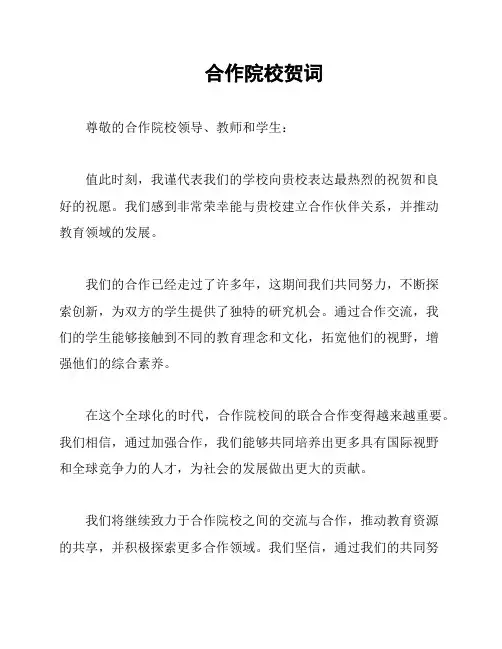 合作院校贺词

尊敬的合作院校领导、教师和学生：

值此时刻，我谨代表我们的学校向贵校表达最热烈的祝贺和良好的祝愿。我们感到非常荣幸能与贵校建立合作伙伴关系，并推动教育领域的发展。

我们的合作已经走过了许多年，这期间我们共同努力，不断探索创新，为双方的学生提供了独特的研究机会。通过合作交流，我们的学生能够接触到不同的教育理念和文化，拓宽他们的视野，增强他们的综合素养。

在这个全球化的时代，合作院校间的联合合作变得越来越重要。我们相信，通过加强合作，我们能够共同培养出更多具有国际视野和全球竞争力的人才，为社会的发展做出更大的贡献。

我们将继续致力于合作院校之间的交流与合作，推动教育资源的共享，并积极探索更多合作领域。我们坚信，通过我们的共同努